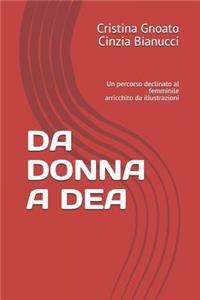 Cristina Gnoato
Cinzia Bianucci

Un percorso declinato al femminile arricchito da illustrazioni

DA DONNA A DEA